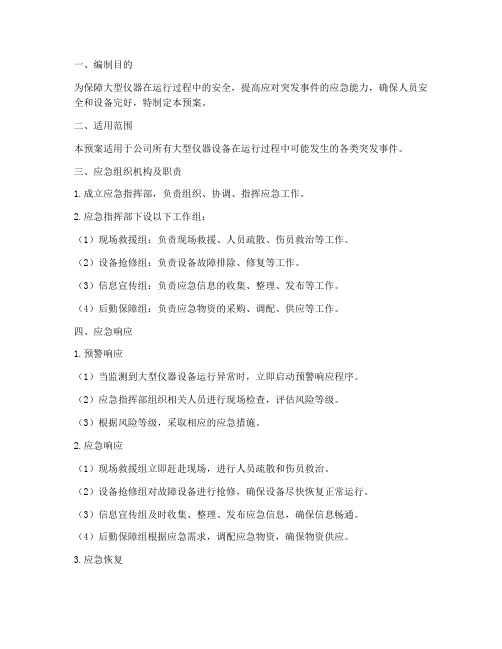 一、编制目的

为保障大型仪器在运行过程中的安全，提高应对突发事件的应急能力，确保人员安全和设备完好，特制定本预案。

二、适用范围

本预案适用于公司所有大型仪器设备在运行过程中可能发生的各类突发事件。

三、应急组织机构及职责

1. 成立应急指挥部，负责组织、协调、指挥应急工作。

2. 应急指挥部下设以下工作组：

（1）现场救援组：负责现场救援、人员疏散、伤员救治等工作。

（2）设备抢修组：负责设备故障排除、修复等工作。

（3）信息宣传组：负责应急信息的收集、整理、发布等工作。

（4）后勤保障组：负责应急物资的采购、调配、供应等工作。

四、应急响应

1. 预警响应

（1）当监测到大型仪器设备运行异常时，立即启动预警响应程序。

（2）应急指挥部组织相关人员进行现场检查，评估风险等级。

（3）根据风险等级，采取相应的应急措施。

2. 应急响应

（1）现场救援组立即赶赴现场，进行人员疏散和伤员救治。

（2）设备抢修组对故障设备进行抢修，确保设备尽快恢复正常运行。

（3）信息宣传组及时收集、整理、发布应急信息，确保信息畅通。

（4）后勤保障组根据应急需求，调配应急物资，确保物资供应。

3. 应急恢复